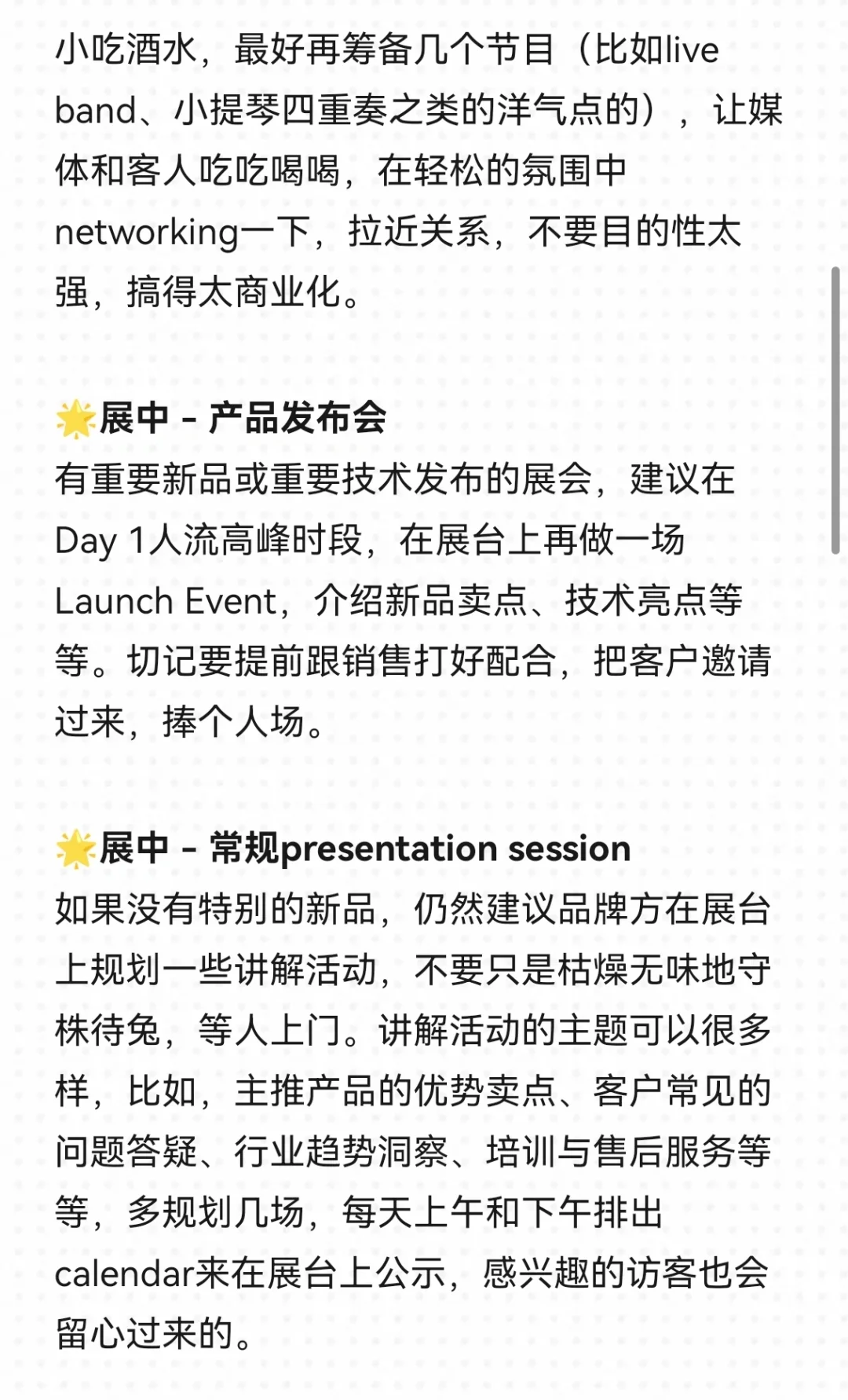 小吃酒水，最好再筹备几个节目（比如live band、小提琴四重奏之类的洋气点的），让媒体和客人吃吃喝喝，在轻松的氛围中networking一下，拉近关系，不要目的性太强，搞得太商业化。

🌟展中 - 产品发布会
有重要新品或重要技术发布的展会，建议在Day 1人流高峰时段，在展台上再做一场Launch Event，介绍新品卖点、技术亮点等等。切记要提前跟销售打好配合，把客户邀请过来，捧个人场。

🌟展中 - 常规presentation session
如果没有特别的新品，仍然建议品牌方在展台上规划一些讲解活动，不要只是枯燥无味地守株待兔，等人上门。讲解活动的主题可以很多样，比如，主推产品的优势卖点、客户常见的问题答疑、行业趋势洞察、培训与售后服务等等，多规划几场，每天上午和下午排出calendar来在展台上公示，感兴趣的访客也会留心过来的。